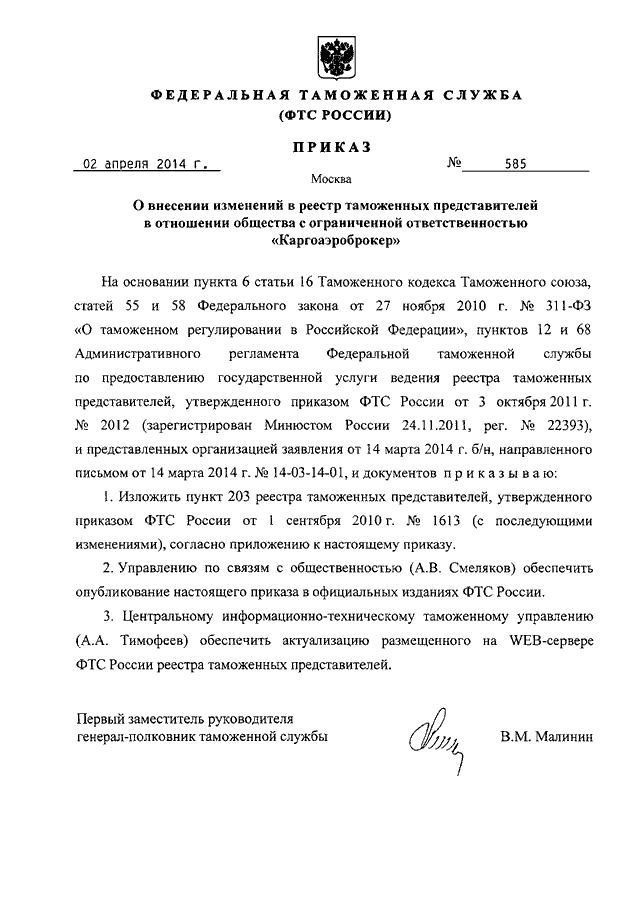 ФЕДЕРАЛЬНАЯ ТАМОЖЕННАЯ СЛУЖБА
(ФТС РОССИИ)

ПРИКАЗ

02 апреля 2014 г.

№ 585

Москва

О внесении изменений в реестр таможенных представителей в отношении общества с ограниченной ответственностью «Каргоаэроброкер»

На основании пункта 6 статьи 16 Таможенного кодекса Таможенного союза, статей 55 и 58 Федерального закона от 27 ноября 2010 г. № 311-ФЗ «О таможенном регулировании в Российской Федерации», пунктов 12 и 68 Административного регламента Федеральной таможенной службы по предоставлению государственной услуги ведения реестра таможенных представителей, утвержденного приказом ФТС России от 3 октября 2011 г. № 2012 (зарегистрирован Минюстом России 24.11.2011, рег. № 22393), и представленных организацией заявления от 14 марта 2014 г. б/н, направленного письмом от 14 марта 2014 г. № 14-03-14-01, и документов приказываю:

1. Изложить пункт 203 реестра таможенных представителей, утвержденного приказом ФТС России от 1 сентября 2010 г. № 1613 (с последующими изменениями), согласно приложению к настоящему приказу.

2. Управлению по связям с общественностью (А.В. Смеляков) обеспечить опубликование настоящего приказа в официальных изданиях ФТС России.

3. Центральному информационно-техническому таможенному управлению (А.А. Тимофеев) обеспечить актуализацию размещенного на WEB-сервере ФТС России реестра таможенных представителей.

Первый заместитель руководителя
генерал-полковник таможенной службы

В.М. Малинин